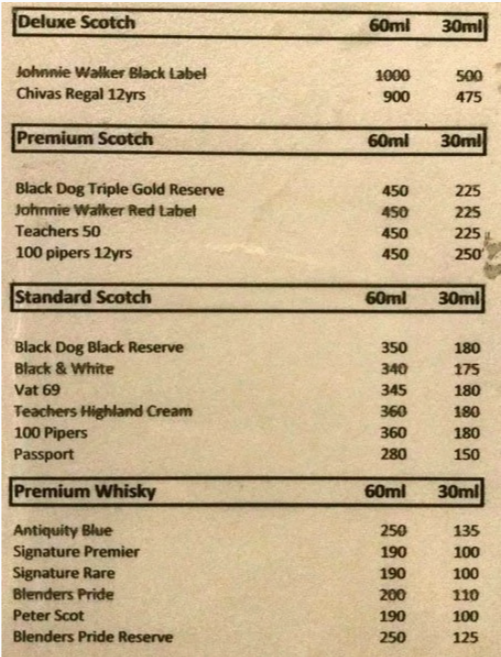 | Deluxe Scotch | 60ml | 30ml |
|---|---|---|
| Johnnie Walker Black Label | 1000 | 500 |
| Chivas Regal 12yrs | 900 | 475 |

| Premium Scotch | 60ml | 30ml |
|---|---|---|
| Black Dog Triple Gold Reserve | 450 | 225 |
| Johnnie Walker Red Label | 450 | 225 |
| Teachers 50 | 450 | 225 |
| 100 pipers 12yrs | 450 | 250 |

| Standard Scotch | 60ml | 30ml |
|---|---|---|
| Black Dog Black Reserve | 350 | 180 |
| Black & White | 340 | 175 |
| Vat 69 | 345 | 180 |
| Teachers Highland Cream | 360 | 180 |
| 100 Pipers | 360 | 180 |
| Passport | 280 | 150 |

| Premium Whisky | 60ml | 30ml |
|---|---|---|
| Antiquity Blue | 250 | 135 |
| Signature Premier | 190 | 100 |
| Signature Rare | 190 | 100 |
| Blenders Pride | 200 | 110 |
| Peter Scot | 190 | 100 |
| Blenders Pride Reserve | 250 | 125 |